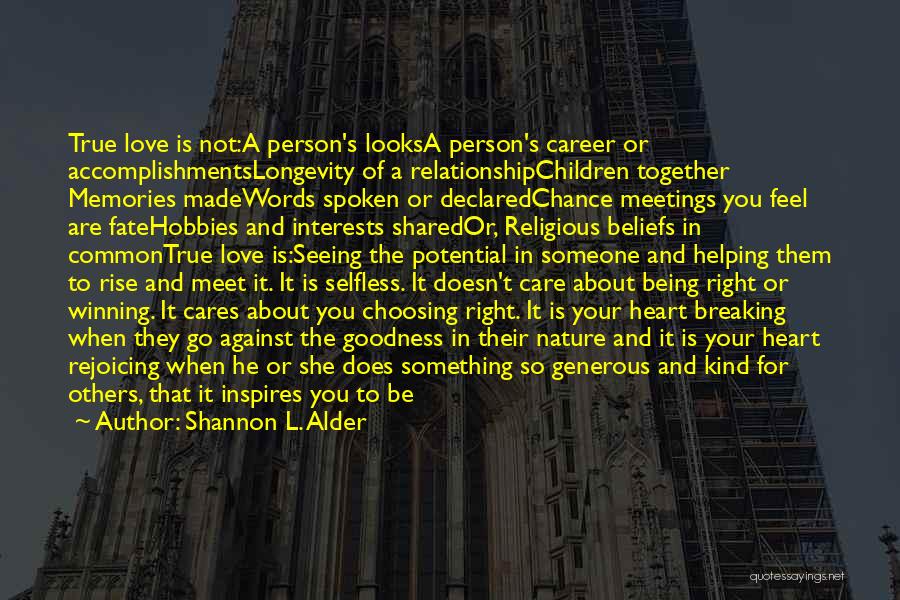 True love is not:A person's looksA person's career or accomplishmentsLongevity of a relationshipChildren together Memories madeWords spoken or declaredChance meetings you feel are fateHobbies and interests sharedOr, Religious beliefs in commonTrue love is:Seeing the potential in someone and helping them to rise and meet it. It is selfless. It doesn't care about being right or winning. It cares about you choosing right. It is your heart breaking when they go against the goodness in their nature and it is your heart rejoicing when he or she does something so generous and kind for others, that it inspires you to be

~ Author: Shannon L. Alder

quotessayings.net